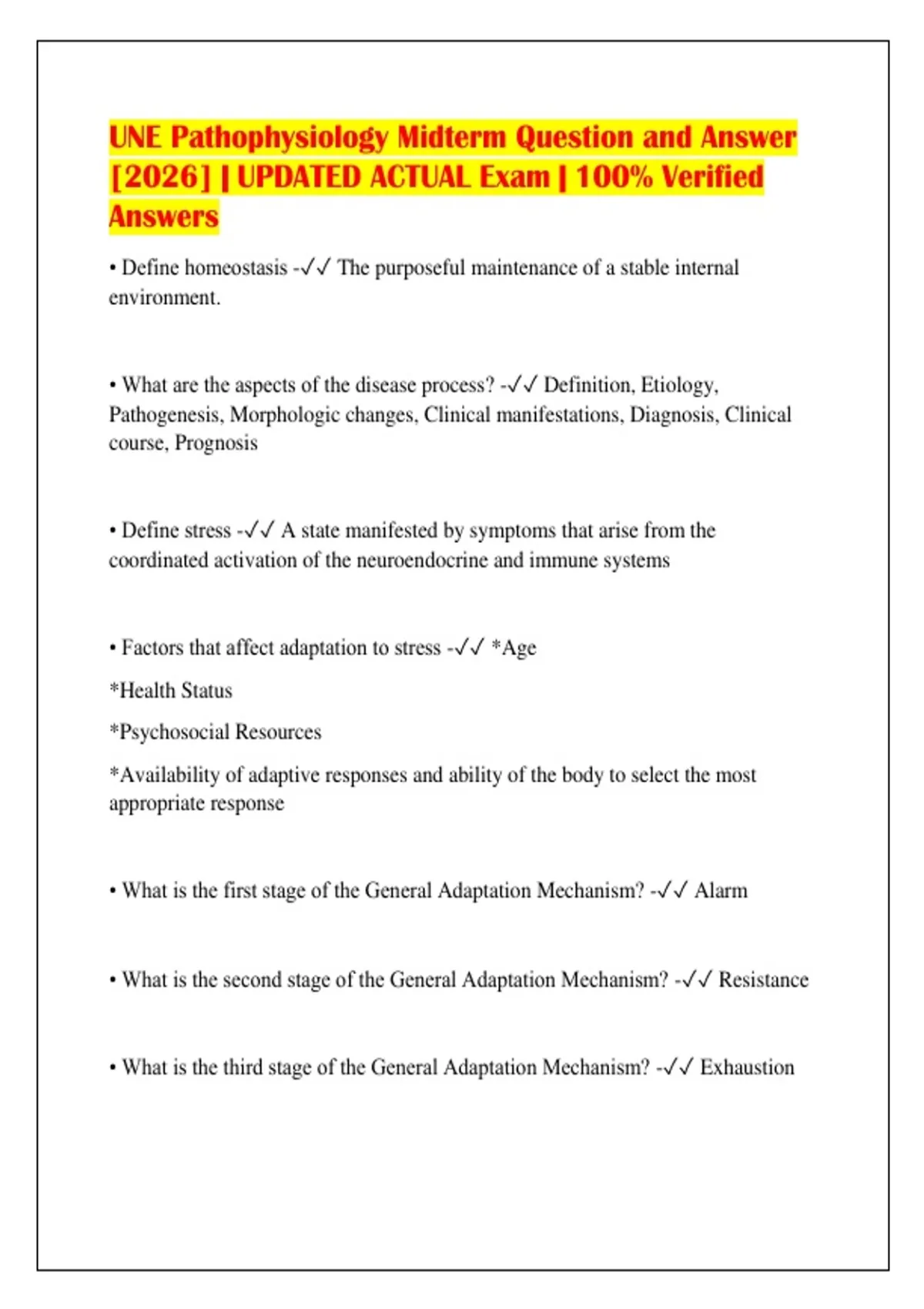 UNE Pathophysiology Midterm Question and Answer [2026] | UPDATED ACTUAL Exam | 100% Verified Answers

• Define homeostasis -✓✓ The purposeful maintenance of a stable internal environment.

• What are the aspects of the disease process? -✓✓ Definition, Etiology, Pathogenesis, Morphologic changes, Clinical manifestations, Diagnosis, Clinical course, Prognosis

• Define stress -✓✓ A state manifested by symptoms that arise from the coordinated activation of the neuroendocrine and immune systems

• Factors that affect adaptation to stress -✓✓ *Age

*Health Status

*Psychosocial Resources

*Availability of adaptive responses and ability of the body to select the most appropriate response

• What is the first stage of the General Adaptation Mechanism? -✓✓ Alarm

• What is the second stage of the General Adaptation Mechanism? -✓✓ Resistance

• What is the third stage of the General Adaptation Mechanism? -✓✓ Exhaustion